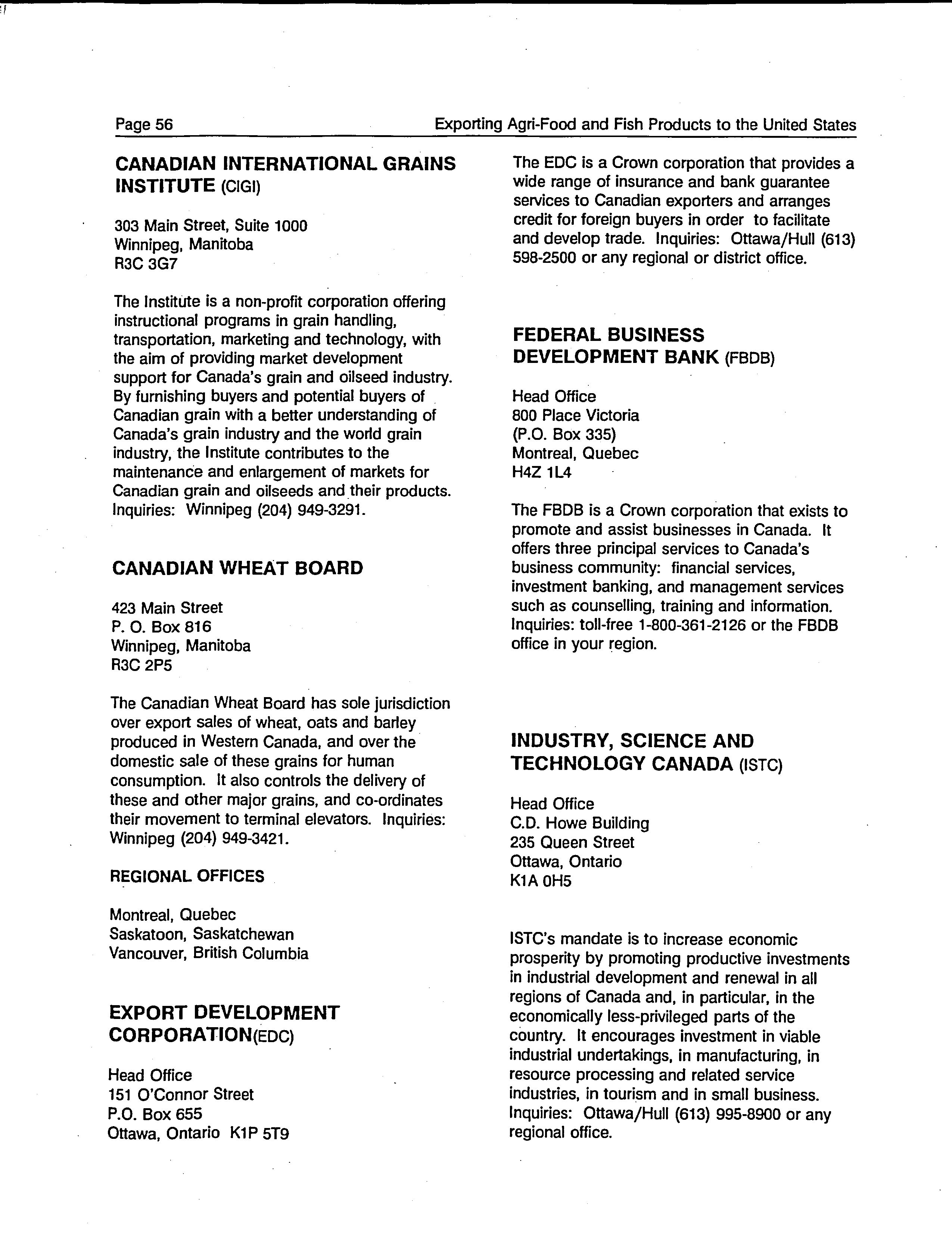 Page 56

Exporting Agri-Food and Fish Products to the United States

CANADIAN INTERNATIONAL GRAINS INSTITUTE (CIGI)

303 Main Street, Suite 1000
Winnipeg, Manitoba
R3C 3G7

The Institute is a non-profit corporation offering instructional programs in grain handling, transportation, marketing and technology, with the aim of providing market development support for Canada's grain and oilseed industry. By furnishing buyers and potential buyers of Canadian grain with a better understanding of Canada's grain industry and the world grain industry, the Institute contributes to the maintenance and enlargement of markets for Canadian grain and oilseeds and their products. Inquiries: Winnipeg (204) 949-3291.

CANADIAN WHEAT BOARD

423 Main Street
P. O. Box 816
Winnipeg, Manitoba
R3C 2P5

The Canadian Wheat Board has sole jurisdiction over export sales of wheat, oats and barley produced in Western Canada, and over the domestic sale of these grains for human consumption. It also controls the delivery of these and other major grains, and co-ordinates their movement to terminal elevators. Inquiries: Winnipeg (204) 949-3421.

REGIONAL OFFICES

Montreal, Quebec
Saskatoon, Saskatchewan
Vancouver, British Columbia

EXPORT DEVELOPMENT CORPORATION(EDC)

Head Office
151 O'Connor Street
P.O. Box 655
Ottawa, Ontario K1P 5T9

The EDC is a Crown corporation that provides a wide range of insurance and bank guarantee services to Canadian exporters and arranges credit for foreign buyers in order to facilitate and develop trade. Inquiries: Ottawa/Hull (613) 598-2500 or any regional or district office.

FEDERAL BUSINESS DEVELOPMENT BANK (FBDB)

Head Office
800 Place Victoria
(P.O. Box 335)
Montreal, Quebec
H4Z 1L4

The FBDB is a Crown corporation that exists to promote and assist businesses in Canada. It offers three principal services to Canada's business community: financial services, investment banking, and management services such as counselling, training and information. Inquiries: toll-free 1-800-361-2126 or the FBDB office in your region.

INDUSTRY, SCIENCE AND TECHNOLOGY CANADA (ISTC)

Head Office
C.D. Howe Building
235 Queen Street
Ottawa, Ontario
K1A 0H5

ISTC's mandate is to increase economic prosperity by promoting productive investments in industrial development and renewal in all regions of Canada and, in particular, in the economically less-privileged parts of the country. It encourages investment in viable industrial undertakings, in manufacturing, in resource processing and related service industries, in tourism and in small business. Inquiries: Ottawa/Hull (613) 995-8900 or any regional office.